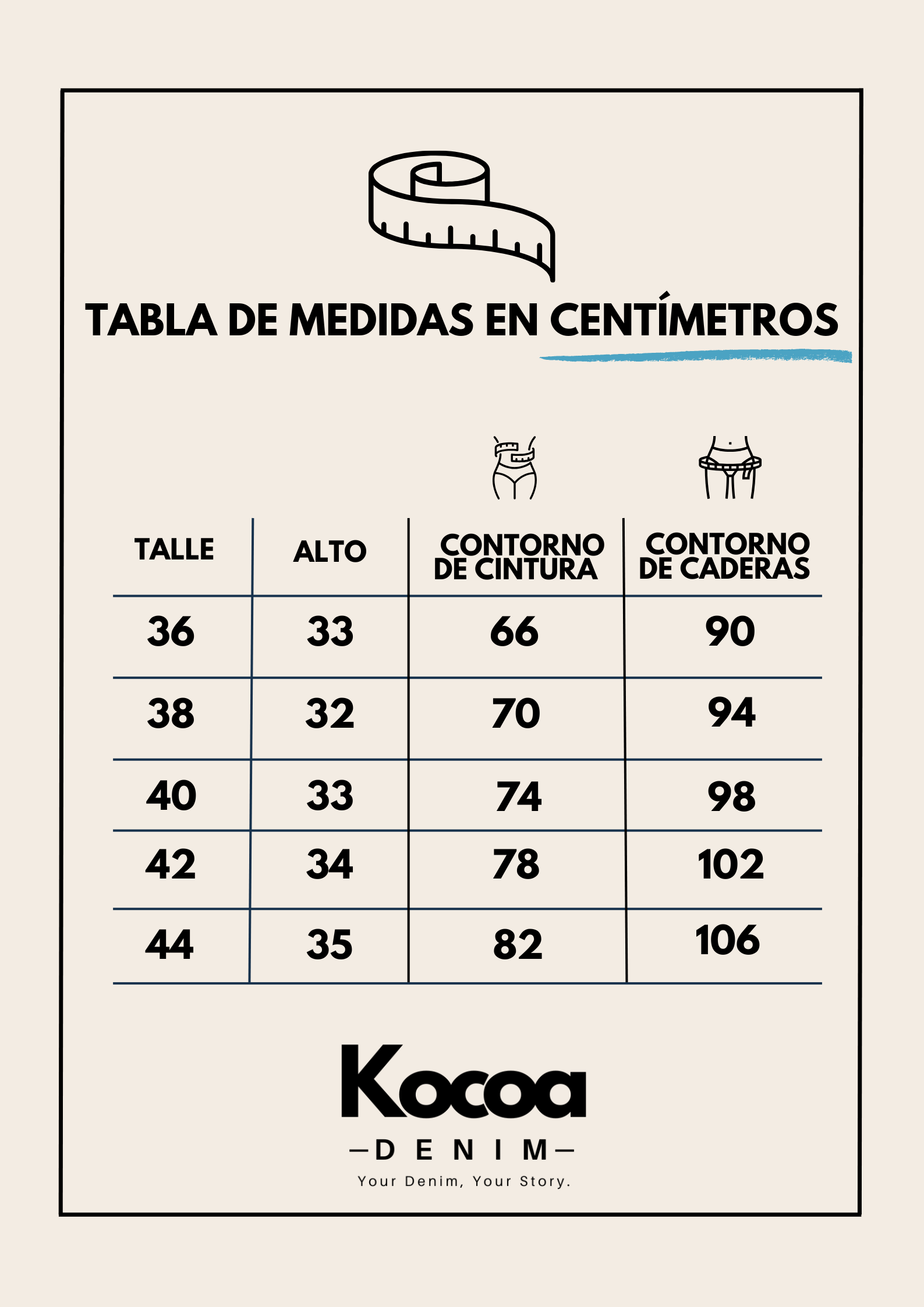 TABLA DE MEDIDAS EN CENTÍMETROS

| TALLE | ALTO | CONTORNO DE CINTURA | CONTORNO DE CADERAS |
|---|---|---|---|
| 36 | 33 | 66 | 90 |
| 38 | 32 | 70 | 94 |
| 40 | 33 | 74 | 98 |
| 42 | 34 | 78 | 102 |
| 44 | 35 | 82 | 106 |

Kocoa
—DENIM—
Your Denim, Your Story.